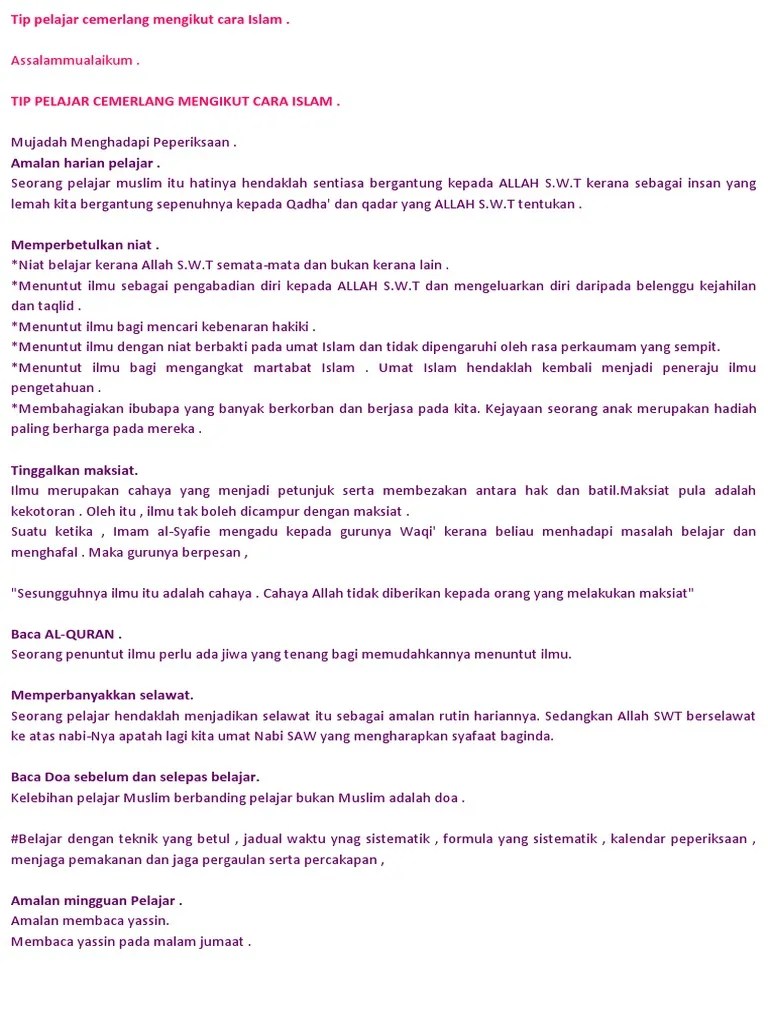 Tip pelajar cemerlang mengikut cara Islam .

Assalammualaikum .

TIP PELAJAR CEMERLANG MENGIKUT CARA ISLAM .

Mujadah Menghadapi Peperiksaan .
Amalan harian pelajar .
Seorang pelajar muslim itu hatinya hendaklah sentiasa bergantung kepada ALLAH S.W.T kerana sebagai insan yang lemah kita bergantung sepenuhnya kepada Qadha' dan qadar yang ALLAH S.W.T tentukan .

Memperbetulkan niat .
*Niat belajar kerana Allah S.W.T semata-mata dan bukan kerana lain .
*Menuntut ilmu sebagai pengabadian diri kepada ALLAH S.W.T dan mengeluarkan diri daripada belenggu kejahilan dan taqlid .
*Menuntut ilmu bagi mencari kebenaran hakiki .
*Menuntut ilmu dengan niat berbakti pada umat Islam dan tidak dipengaruhi oleh rasa perkaumam yang sempit.
*Menuntut ilmu bagi mengangkat martabat Islam . Umat Islam hendaklah kembali menjadi peneraju ilmu pengetahuan .
*Membahagiakan ibubapa yang banyak berkorban dan berjasa pada kita. Kejayaan seorang anak merupakan hadiah paling berharga pada mereka .

Tinggalkan maksiat.
Ilmu merupakan cahaya yang menjadi petunjuk serta membezakan antara hak dan batil.Maksiat pula adalah kekotoran . Oleh itu , ilmu tak boleh dicampur dengan maksiat .
Suatu ketika , Imam al-Syafie mengadu kepada gurunya Waqi' kerana beliau menhadapi masalah belajar dan menghafal . Maka gurunya berpesan ,

"Sesungguhnya ilmu itu adalah cahaya . Cahaya Allah tidak diberikan kepada orang yang melakukan maksiat"

Baca AL-QURAN .
Seorang penuntut ilmu perlu ada jiwa yang tenang bagi memudahkannya menuntut ilmu.

Memperbanyakkan selawat.
Seorang pelajar hendaklah menjadikan selawat itu sebagai amalan rutin hariannya. Sedangkan Allah SWT berselawat ke atas nabi-Nya apatah lagi kita umat Nabi SAW yang mengharapkan syafaat baginda.

Baca Doa sebelum dan selepas belajar.
Kelebihan pelajar Muslim berbanding pelajar bukan Muslim adalah doa .

#Belajar dengan teknik yang betul , jadual waktu ynag sistematik , formula yang sistematik , kalendar peperiksaan , menjaga pemakanan dan jaga pergaulan serta percakapan ,

Amalan mingguan Pelajar .
Amalan membaca yassin.
Membaca yassin pada malam jumaat .